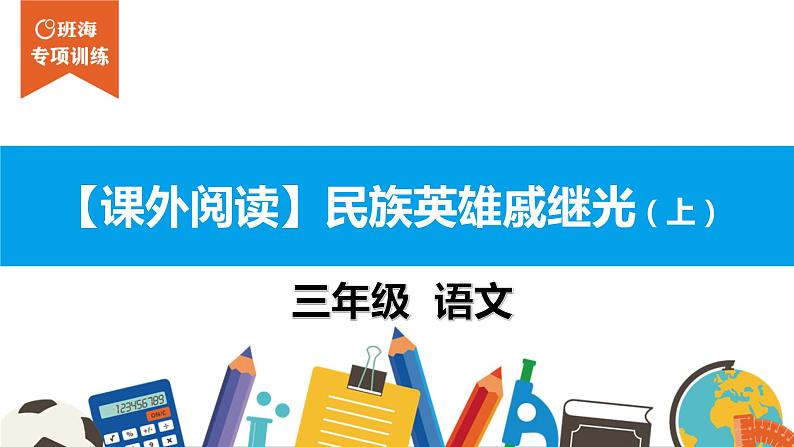 班海
专项训练

【课外阅读】民族英雄戚继光（上）

三年级 语文

123456789
ON/C